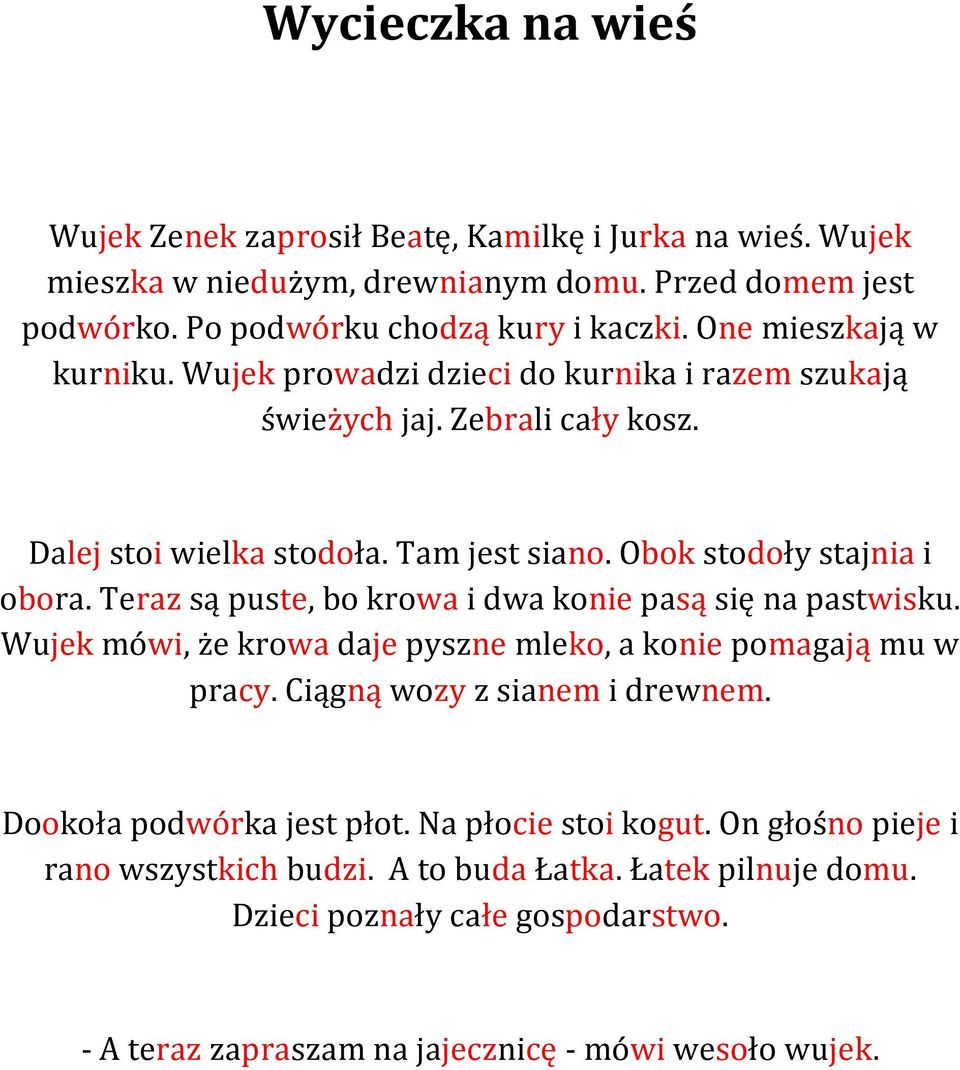 Wycieczka na wieś

Wujek Zenek zaprosił Beatę, Kamilkę i Jurka na wieś. Wujek mieszka w niedużym, drewnianym domu. Przed domem jest podwórko. Po podwórku chodzą kury i kaczki. One mieszkają w kurniku. Wujek prowadzi dzieci do kurnika i razem szukają świeżych jaj. Zebrali cały kosz.

Dalej stoi wielka stodoła. Tam jest siano. Obok stodoły stajnia i obora. Teraz są puste, bo krowa i dwa konie pasą się na pastwisku. Wujek mówi, że krowa daje pyszne mleko, a konie pomagają mu w pracy. Ciągną wozy z sianem i drewnem.

Dookoła podwórka jest płot. Na płocie stoi kogut. On głośno pieje i rano wszystkich budzi. A to buda Łatka. Łatek pilnuje domu. Dzieci poznały całe gospodarstwo.

- A teraz zapraszam na jajecznicę - mówi wesoło wujek.